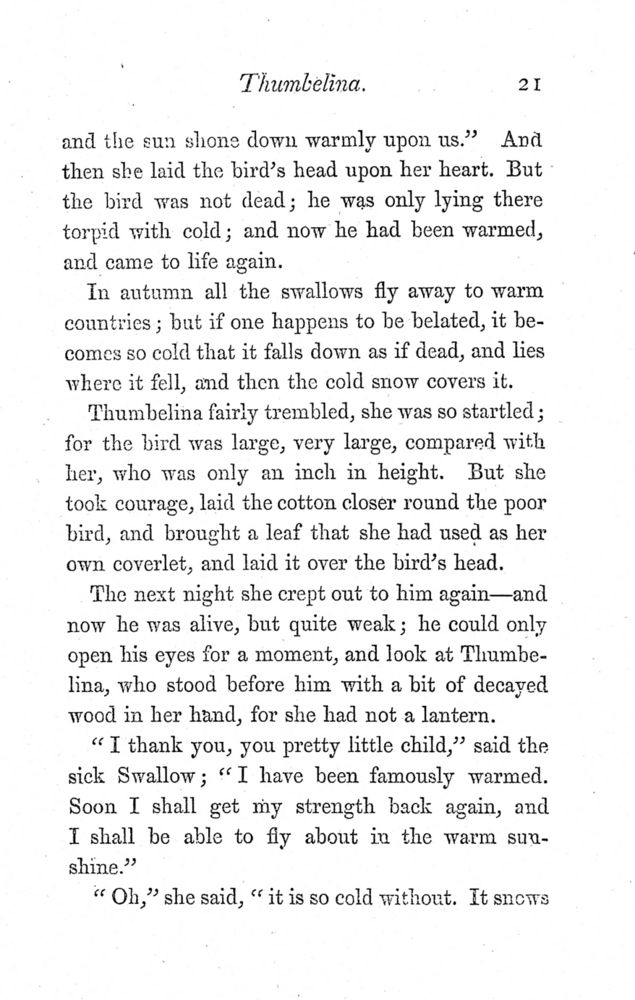 Thumbelina. 21

and the sun shone down warmly upon us." And then she laid the bird's head upon her heart. But the bird was not dead; he was only lying there torpid with cold; and now he had been warmed, and came to life again.

In autumn all the swallows fly away to warm countries; but if one happens to be belated, it becomes so cold that it falls down as if dead, and lies where it fell, and then the cold snow covers it.

Thumbelina fairly trembled, she was so startled; for the bird was large, very large, compared with her, who was only an inch in height. But she took courage, laid the cotton closer round the poor bird, and brought a leaf that she had used as her own coverlet, and laid it over the bird's head.

The next night she crept out to him again—and now he was alive, but quite weak; he could only open his eyes for a moment, and look at Thumbelina, who stood before him with a bit of decayed wood in her hand, for she had not a lantern.

"I thank you, you pretty little child," said the sick Swallow; "I have been famously warmed. Soon I shall get my strength back again, and I shall be able to fly about in the warm sunshine."

"Oh," she said, "it is so cold without. It snows